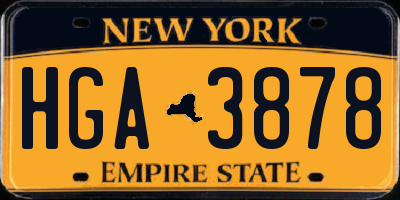 NEW YORK

HGA 3878

EMPIRE STATE